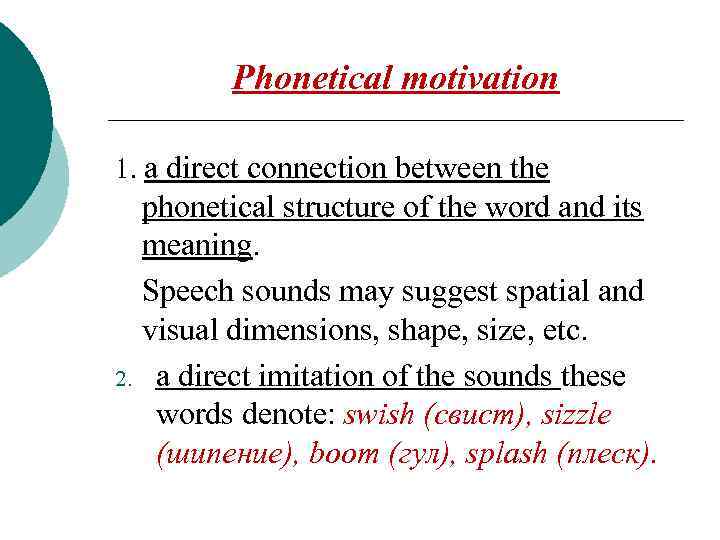 Phonetical motivation

1. a direct connection between the phonetical structure of the word and its meaning.

Speech sounds may suggest spatial and visual dimensions, shape, size, etc.

2. a direct imitation of the sounds these words denote: swish (свист), sizzle (шипение), boom (гул), splash (плеск).